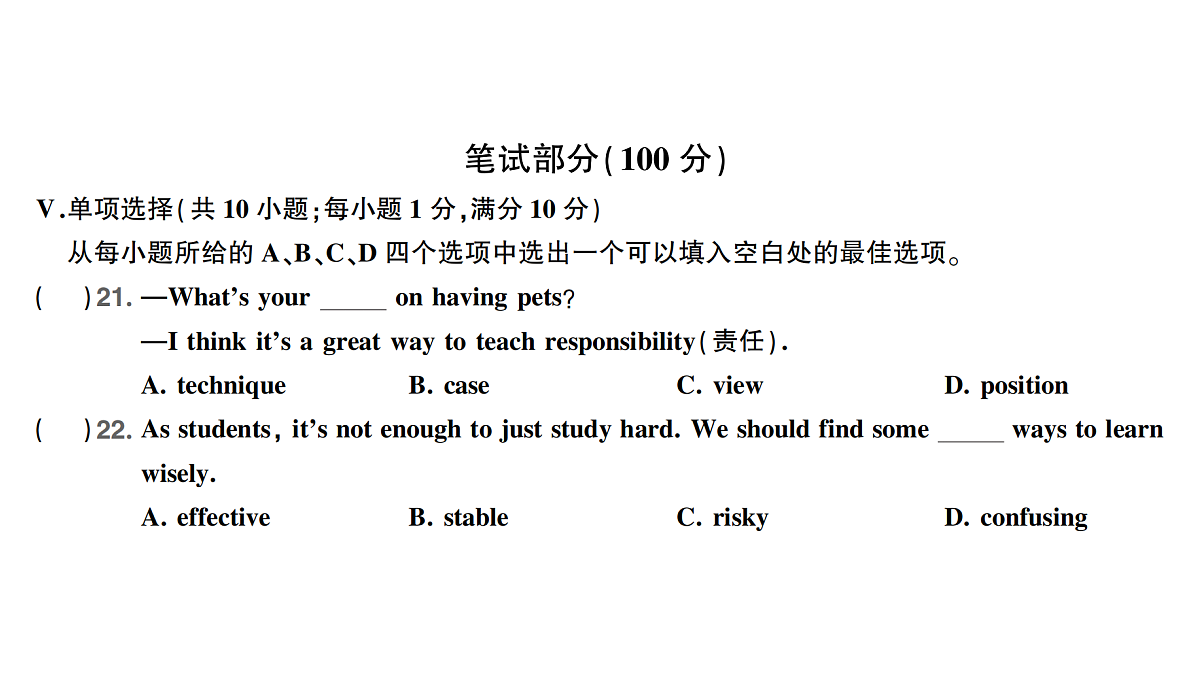 笔试部分(100 分)

V.单项选择(共 10 小题;每小题 1 分,满分 10 分)

从每小题所给的 A、B、C、D 四个选项中选出一个可以填入空白处的最佳选项。

(　　)21. —What's your _____ on having pets?

—I think it's a great way to teach responsibility(责任).

A. technique　　B. case　　C. view　　D. position

(　　)22. As students, it's not enough to just study hard. We should find some _____ ways to learn wisely.

A. effective　　B. stable　　C. risky　　D. confusing